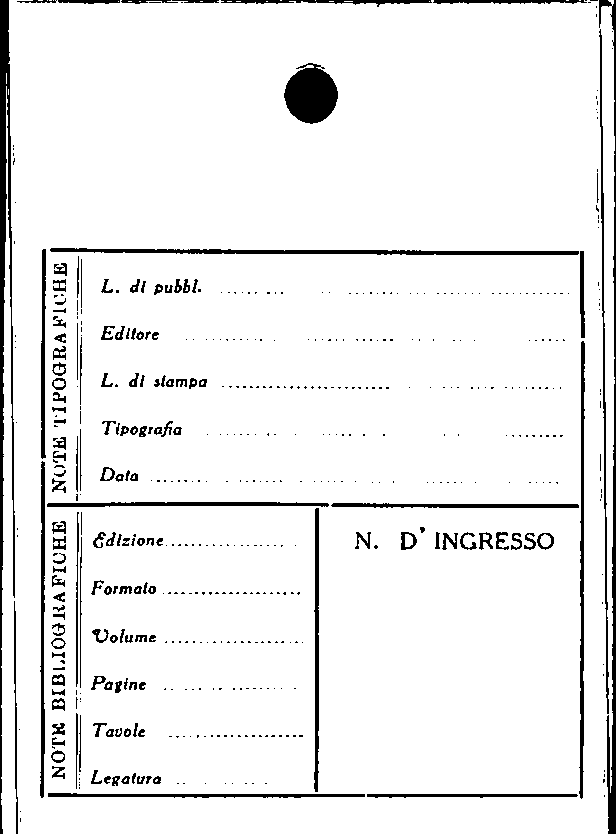 NOTE TIPOGRAFICHE

L. di pubbl. ____

Editore ____

L. di stampa ____

Tipografia ____

Data ____

NOTE BIBLIOGRAFICHE

Edizione ____

Formato ____

Volume ____

Pagine ____

Tavole ____

Legatura ____

N. D' INGRESSO